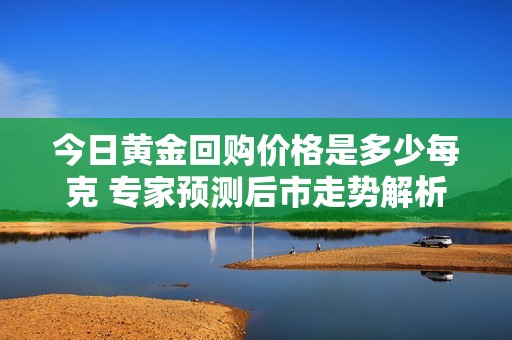 今日黄金回购价格是多少每克 专家预测后市走势解析